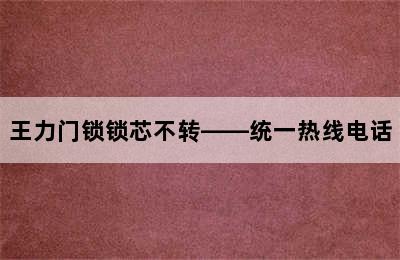 王力门锁锁芯不转——统一热线电话